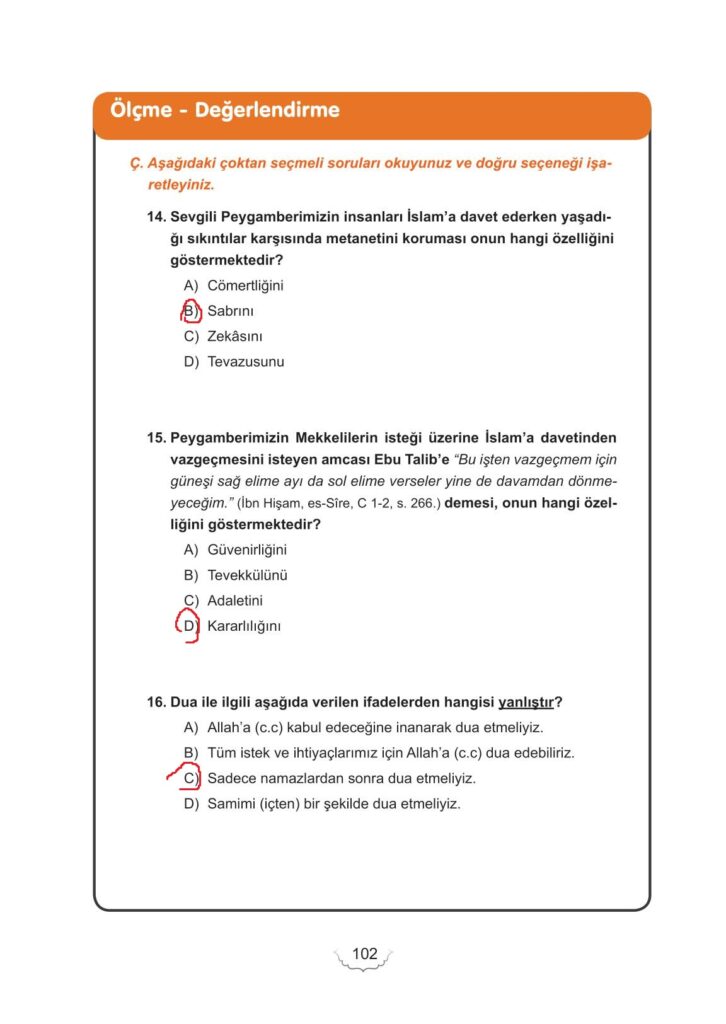 Ölçme - Değerlendirme

Ç. Aşağıdaki çoktan seçmeli soruları okuyunuz ve doğru seçeneği işaretleyiniz.

14. Sevgili Peygamberimizin insanları İslam'a davet ederken yaşadığı sıkıntılar karşısında metanetini koruması onun hangi özelliğini göstermektedir?

A) Cömertliğini
B) Sabrını
C) Zekâsını
D) Tevazusunu

15. Peygamberimizin Mekkelilerin isteği üzerine İslam'a davetinden vazgeçmesini isteyen amcası Ebu Talib'e "Bu işten vazgeçmem için güneşi sağ elime ayı da sol elime verseler yine de davamdan dönmeyeceğim." (İbn Hişam, es-Sîre, C 1-2, s. 266.) demesi, onun hangi özelliğini göstermektedir?

A) Güvenirliğini
B) Tevekkülünü
C) Adaletini
D) Kararlılığını

16. Dua ile ilgili aşağıda verilen ifadelerden hangisi yanlıştır?

A) Allah'a (c.c) kabul edeceğine inanarak dua etmeliyiz.
B) Tüm istek ve ihtiyaçlarımız için Allah'a (c.c) dua edebiliriz.
C) Sadece namazlardan sonra dua etmeliyiz.
D) Samimi (içten) bir şekilde dua etmeliyiz.

102